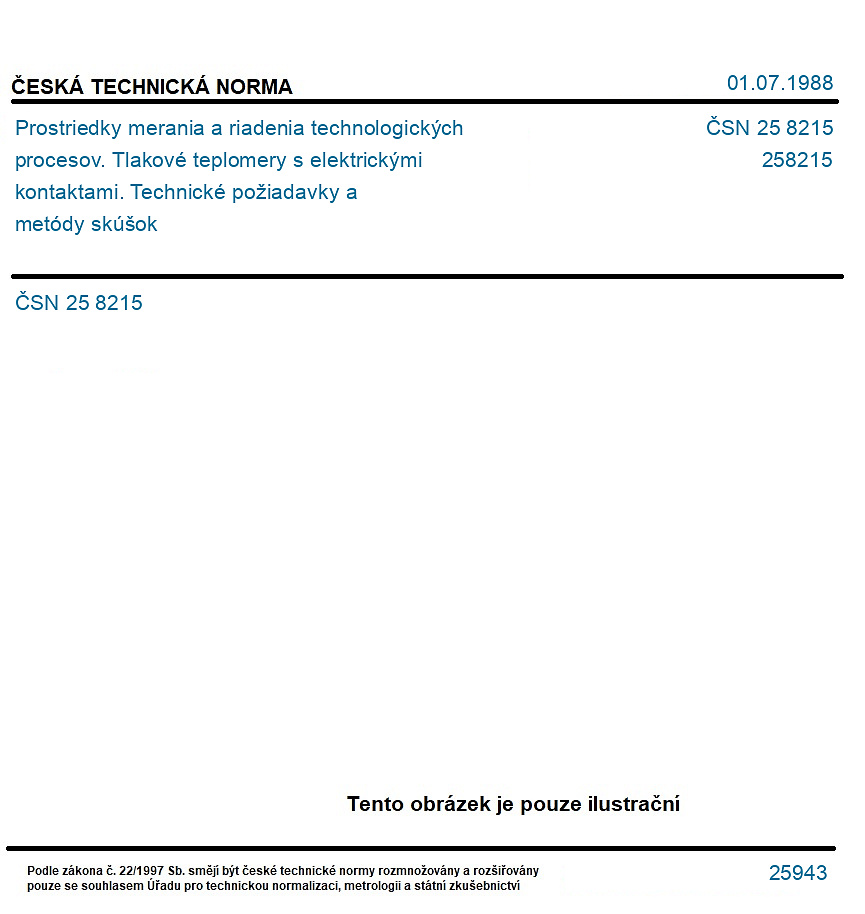 ČESKÁ TECHNICKÁ NORMA

01.07.1988

Prostriedky merania a riadenia technologických procesov. Tlakové teplomery s elektrickými kontaktami. Technické požiadavky a metódy skúšok

ČSN 25 8215
258215

ČSN 25 8215

Tento obrázek je pouze ilustrační

Podle zákona č. 22/1997 Sb. smějí být české technické normy rozmnožovány a rozšiřovány pouze se souhlasem Úřadu pro technickou normalizaci, metrologii a státní zkušebnictví

25943